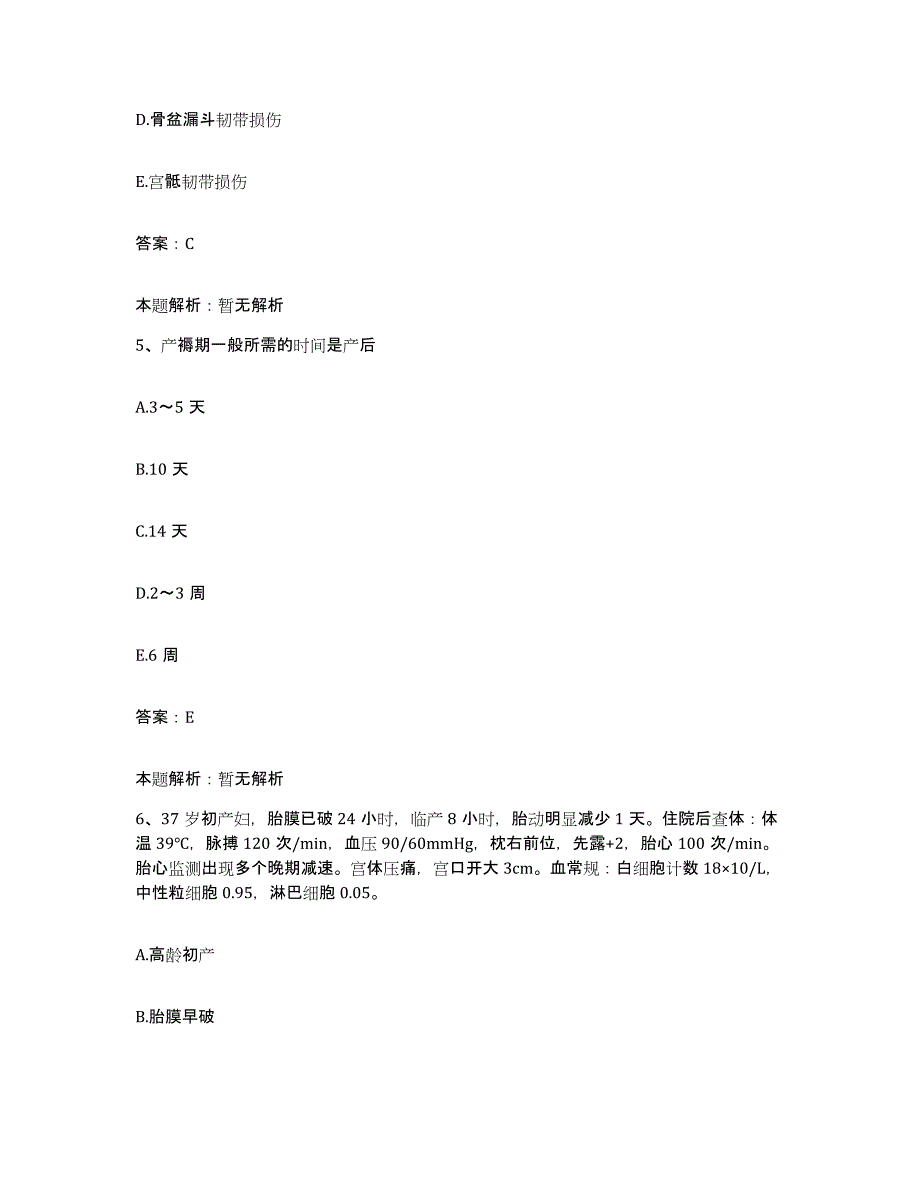 D.骨盆漏斗韧带损伤

E.宫骶韧带损伤

答案：C

本题解析：暂无解析

5、产褥期一般所需的时间是产后

A.3～5 天

B.10 天

C.14 天

D.2～3 周

E.6 周

答案：E

本题解析：暂无解析

6、37 岁初产妇，胎膜已破 24 小时，临产 8 小时，胎动明显减少 1 天。住院后查体：体温 39℃，脉搏 120 次/min，血压 90/60mmHg，枕右前位，先露+2，胎心 100 次/min。胎心监测出现多个晚期减速。宫体压痛，宫口开大 3cm。血常规：白细胞计数 18×10/L，中性粒细胞 0.95，淋巴细胞 0.05。

A.高龄初产

B.胎膜早破